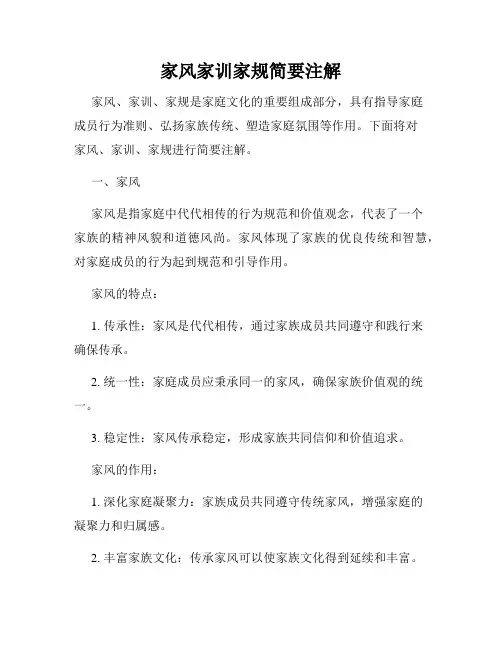 家风家训家规简要注解

家风、家训、家规是家庭文化的重要组成部分，具有指导家庭成员行为准则、弘扬家族传统、塑造家庭氛围等作用。下面将对家风、家训、家规进行简要注解。

一、家风

家风是指家庭中代代相传的行为规范和价值观念，代表了一个家族的精神风貌和道德风尚。家风体现了家族的优良传统和智慧，对家庭成员的行为起到规范和引导作用。

家风的特点：

1. 传承性：家风是代代相传，通过家族成员共同遵守和践行来确保传承。

2. 统一性：家庭成员应秉承同一的家风，确保家族价值观的统一。

3. 稳定性：家风传承稳定，形成家族共同信仰和价值追求。

家风的作用：

1. 深化家庭凝聚力：家族成员共同遵守传统家风，增强家庭的凝聚力和归属感。

2. 丰富家族文化：传承家风可以使家族文化得到延续和丰富。